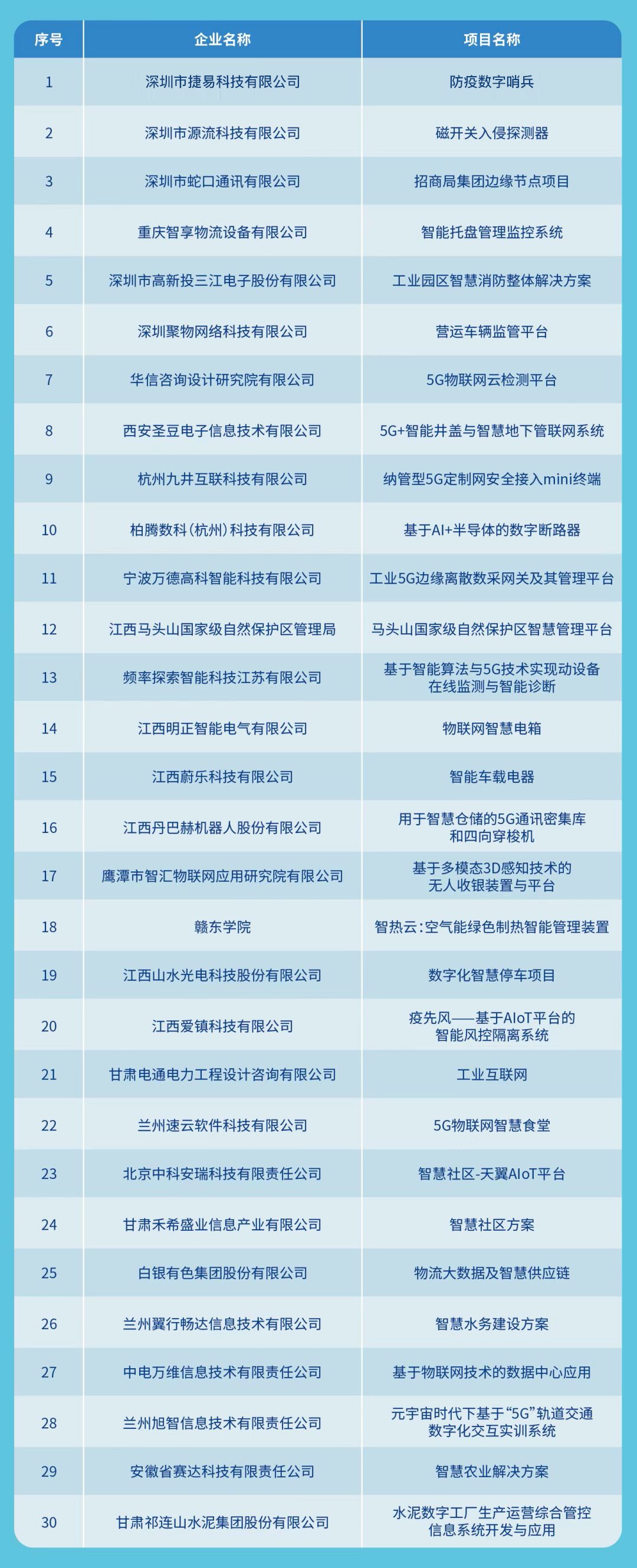 | 序号 | 企业名称 | 项目名称 |
|---|---|---|
| 1 | 深圳市捷易科技有限公司 | 防疫数字哨兵 |
| 2 | 深圳市源流科技有限公司 | 磁开关入侵探测器 |
| 3 | 深圳市蛇口通讯有限公司 | 招商局集团边缘节点项目 |
| 4 | 重庆智享物流设备有限公司 | 智能托盘管理监控系统 |
| 5 | 深圳市高新投三江电子股份有限公司 | 工业园区智慧消防整体解决方案 |
| 6 | 深圳聚物网络科技有限公司 | 营运车辆监管平台 |
| 7 | 华信咨询设计研究院有限公司 | 5G物联网云检测平台 |
| 8 | 西安圣豆电子信息技术有限公司 | 5G+智能井盖与智慧地下管联网系统 |
| 9 | 杭州九井互联科技有限公司 | 纳管型5G定制网安全接入mini终端 |
| 10 | 柏腾数科（杭州）科技有限公司 | 基于AI+半导体的数字断路器 |
| 11 | 宁波万德高科智能科技有限公司 | 工业5G边缘离散数采网关及其管理平台 |
| 12 | 江西马头山国家级自然保护区管理局 | 马头山国家级自然保护区智慧管理平台 |
| 13 | 频率探索智能科技江苏有限公司 | 基于智能算法与5G技术实现动设备在线监测与智能诊断 |
| 14 | 江西明正智能电气有限公司 | 物联网智慧电箱 |
| 15 | 江西蔚乐科技有限公司 | 智能车载电器 |
| 16 | 江西丹巴赫机器人股份有限公司 | 用于智慧仓储的5G通讯密集库和四向穿梭机 |
| 17 | 鹰潭市智汇物联网应用研究院有限公司 | 基于多模态3D感知技术的无人收银装置与平台 |
| 18 | 赣东学院 | 智热云：空气能绿色制热智能管理装置 |
| 19 | 江西山水光电科技股份有限公司 | 数字化智慧停车项目 |
| 20 | 江西爱镇科技有限公司 | 疫先风——基于AIoT平台的智能风控隔离系统 |
| 21 | 甘肃电通电力工程设计咨询有限公司 | 工业互联网 |
| 22 | 兰州速云软件科技有限公司 | 5G物联网智慧食堂 |
| 23 | 北京中科安瑞科技有限责任公司 | 智慧社区-天翼AIoT平台 |
| 24 | 甘肃禾希盛业信息产业有限公司 | 智慧社区方案 |
| 25 | 白银有色集团股份有限公司 | 物流大数据及智慧供应链 |
| 26 | 兰州翼行畅达信息技术有限公司 | 智慧水务建设方案 |
| 27 | 中电万维信息技术有限责任公司 | 基于物联网技术的数据中心应用 |
| 28 | 兰州旭智信息技术有限责任公司 | 元宇宙时代下基于“5G”轨道交通数字化交互实训系统 |
| 29 | 安徽省赛达科技有限责任公司 | 智慧农业解决方案 |
| 30 | 甘肃祁连山水泥集团股份有限公司 | 水泥数字工厂生产运营综合管控信息系统开发与应用 |